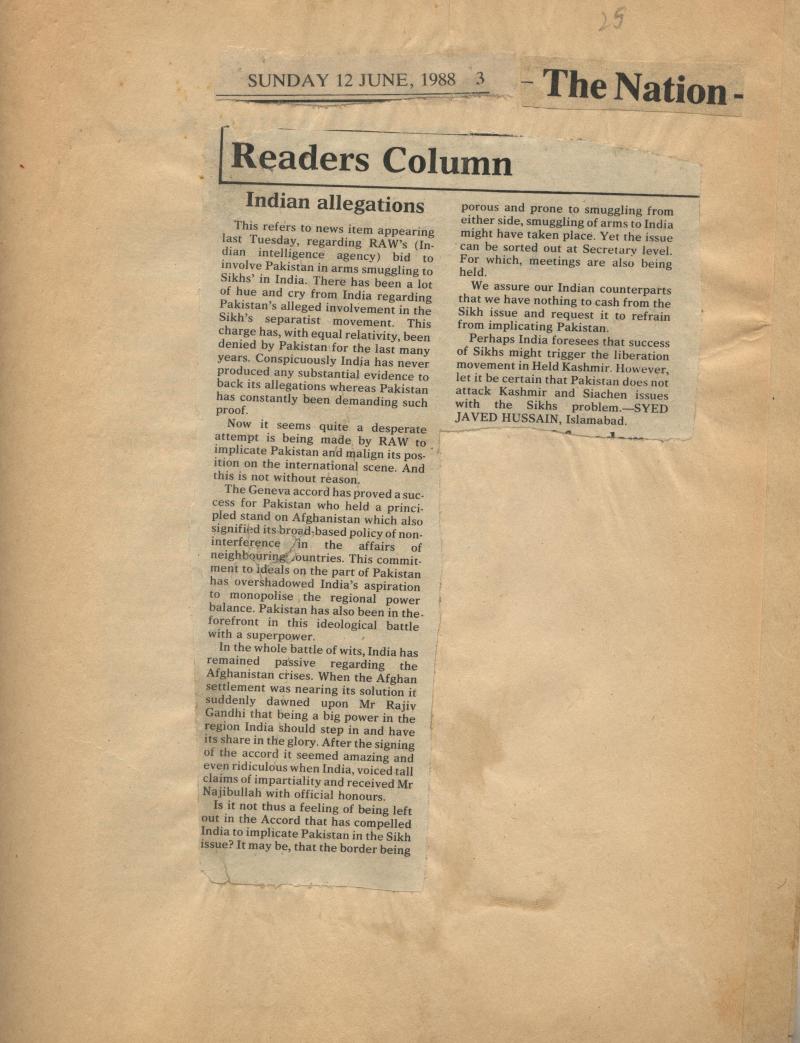 25

SUNDAY 12 JUNE, 1988 3

- The Nation -

Readers Column

Indian allegations

This refers to news item appearing last Tuesday, regarding RAW's (Indian intelligence agency) bid to involve Pakistan in arms smuggling to Sikhs' in India. There has been a lot of hue and cry from India regarding Pakistan's alleged involvement in the Sikh's separatist movement. This charge has, with equal relativity, been denied by Pakistan for the last many years. Conspicuously India has never produced any substantial evidence to back its allegations whereas Pakistan has constantly been demanding such proof.

Now it seems quite a desperate attempt is being made by RAW to implicate Pakistan and malign its position on the international scene. And this is not without reason.

The Geneva accord has proved a success for Pakistan who held a principled stand on Afghanistan which also signified its broad-based policy of non-interference in the affairs of neighbouring countries. This commitment to ideals on the part of Pakistan has overshadowed India's aspiration to monopolise the regional power balance. Pakistan has also been in the forefront in this ideological battle with a superpower.

In the whole battle of wits, India has remained passive regarding the Afghanistan crises. When the Afghan settlement was nearing its solution it suddenly dawned upon Mr Rajiv Gandhi that being a big power in the region India should step in and have its share in the glory. After the signing of the accord it seemed amazing and even ridiculous when India, voiced tall claims of impartiality and received Mr Najibullah with official honours.

Is it not thus a feeling of being left out in the Accord that has compelled India to implicate Pakistan in the Sikh issue? It may be, that the border being porous and prone to smuggling from either side, smuggling of arms to India might have taken place. Yet the issue can be sorted out at Secretary level. For which, meetings are also being held.

We assure our Indian counterparts that we have nothing to cash from the Sikh issue and request it to refrain from implicating Pakistan.

Perhaps India foresees that success of Sikhs might trigger the liberation movement in Held Kashmir. However, let it be certain that Pakistan does not attack Kashmir and Siachen issues with the Sikhs problem.—SYED JAVED HUSSAIN, Islamabad.